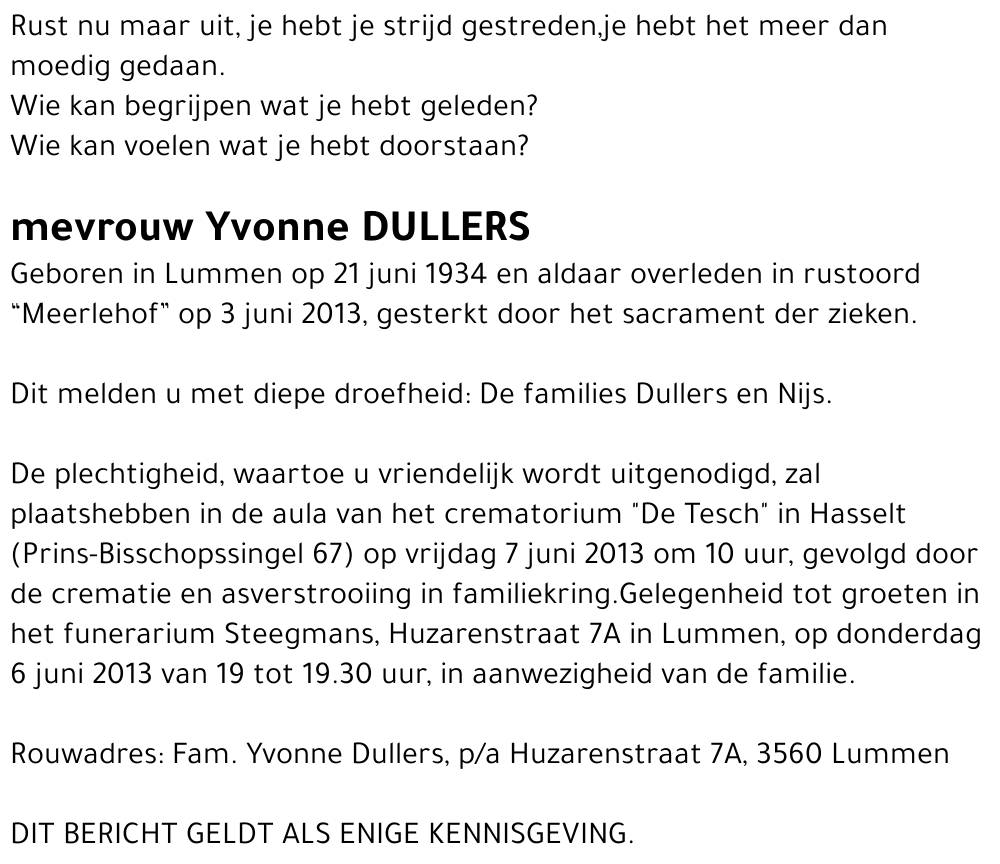 Rust nu maar uit, je hebt je strijd gestreden,je hebt het meer dan moedig gedaan.
Wie kan begrijpen wat je hebt geleden?
Wie kan voelen wat je hebt doorstaan?

mevrouw Yvonne DULLERS
Geboren in Lummen op 21 juni 1934 en aldaar overleden in rustoord “Meerlehof” op 3 juni 2013, gesterkt door het sacrament der zieken.

Dit melden u met diepe droefheid: De families Dullers en Nijs.

De plechtigheid, waartoe u vriendelijk wordt uitgenodigd, zal plaatshebben in de aula van het crematorium "De Tesch" in Hasselt (Prins-Bisschopssingel 67) op vrijdag 7 juni 2013 om 10 uur, gevolgd door de crematie en asverstrooiing in familiekring.Gelegenheid tot groeten in het funerarium Steegmans, Huzarenstraat 7A in Lummen, op donderdag 6 juni 2013 van 19 tot 19.30 uur, in aanwezigheid van de familie.

Rouwadres: Fam. Yvonne Dullers, p/a Huzarenstraat 7A, 3560 Lummen

DIT BERICHT GELDT ALS ENIGE KENNISGEVING.